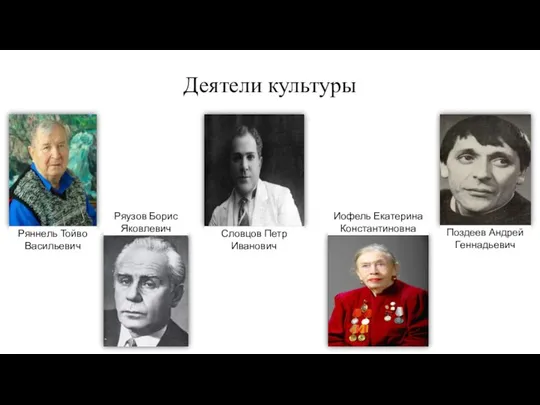 Деятели культуры

Ряннель Тойво Васильевич

Ряузов Борис Яковлевич

Словцов Петр Иванович

Иофель Екатерина Константиновна

Поздеев Андрей Геннадьевич